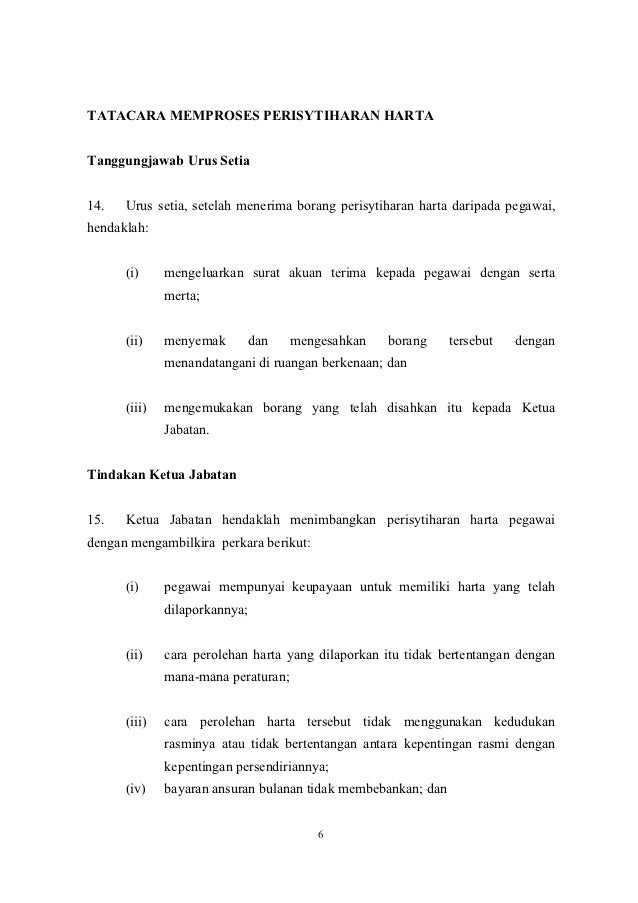 TATACARA MEMPROSES PERISYTIHARAN HARTA

Tanggungjawab Urus Setia

14. Urus setia, setelah menerima borang perisytiharan harta daripada pegawai, hendaklah:

(i) mengeluarkan surat akuan terima kepada pegawai dengan serta merta;

(ii) menyemak dan mengesahkan borang tersebut dengan menandatangani di ruangan berkenaan; dan

(iii) mengemukakan borang yang telah disahkan itu kepada Ketua Jabatan.

Tindakan Ketua Jabatan

15. Ketua Jabatan hendaklah menimbangkan perisytiharan harta pegawai dengan mengambilkira perkara berikut:

(i) pegawai mempunyai keupayaan untuk memiliki harta yang telah dilaporkannya;

(ii) cara perolehan harta yang dilaporkan itu tidak bertentangan dengan mana-mana peraturan;

(iii) cara perolehan harta tersebut tidak menggunakan kedudukan rasminya atau tidak bertentangan antara kepentingan rasmi dengan kepentingan persendiriannya;

(iv) bayaran ansuran bulanan tidak membebankan; dan

6